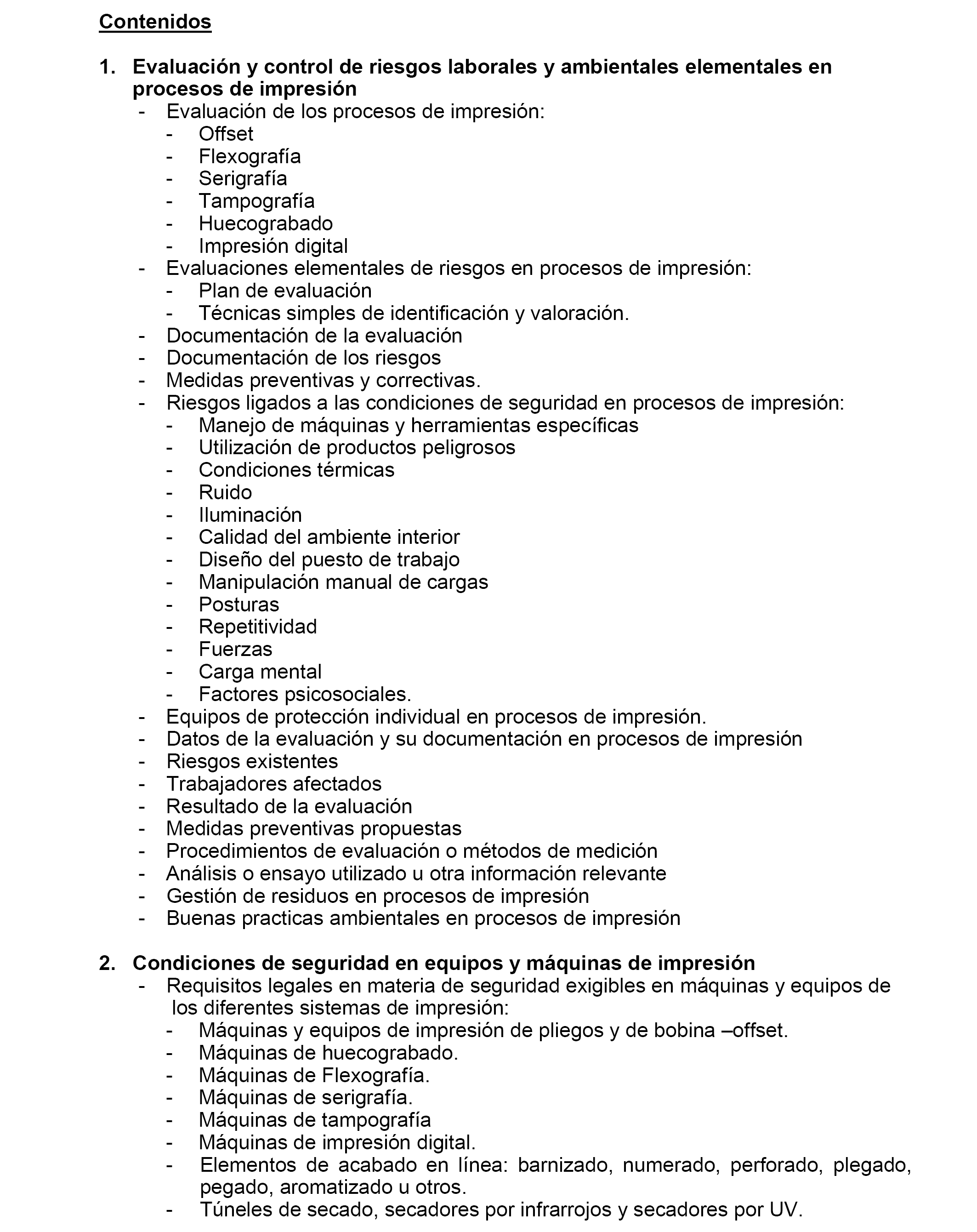 Contenidos

1. Evaluación y control de riesgos laborales y ambientales elementales en procesos de impresión
- Evaluación de los procesos de impresión:
- Offset
- Flexografía
- Serigrafía
- Tampografía
- Huecograbado
- Impresión digital
- Evaluaciones elementales de riesgos en procesos de impresión:
- Plan de evaluación
- Técnicas simples de identificación y valoración.
- Documentación de la evaluación
- Documentación de los riesgos
- Medidas preventivas y correctivas.
- Riesgos ligados a las condiciones de seguridad en procesos de impresión:
- Manejo de máquinas y herramientas específicas
- Utilización de productos peligrosos
- Condiciones térmicas
- Ruido
- Iluminación
- Calidad del ambiente interior
- Diseño del puesto de trabajo
- Manipulación manual de cargas
- Posturas
- Repetitividad
- Fuerzas
- Carga mental
- Factores psicosociales.
- Equipos de protección individual en procesos de impresión.
- Datos de la evaluación y su documentación en procesos de impresión
- Riesgos existentes
- Trabajadores afectados
- Resultado de la evaluación
- Medidas preventivas propuestas
- Procedimientos de evaluación o métodos de medición
- Análisis o ensayo utilizado u otra información relevante
- Gestión de residuos en procesos de impresión
- Buenas practicas ambientales en procesos de impresión

2. Condiciones de seguridad en equipos y máquinas de impresión
- Requisitos legales en materia de seguridad exigibles en máquinas y equipos de los diferentes sistemas de impresión:
- Máquinas y equipos de impresión de pliegos y de bobina –offset.
- Máquinas de huecograbado.
- Máquinas de Flexografía.
- Máquinas de serigrafía.
- Máquinas de tampografía
- Máquinas de impresión digital.
- Elementos de acabado en línea: barnizado, numerado, perforado, plegado, pegado, aromatizado u otros.
- Túneles de secado, secadores por infrarrojos y secadores por UV.